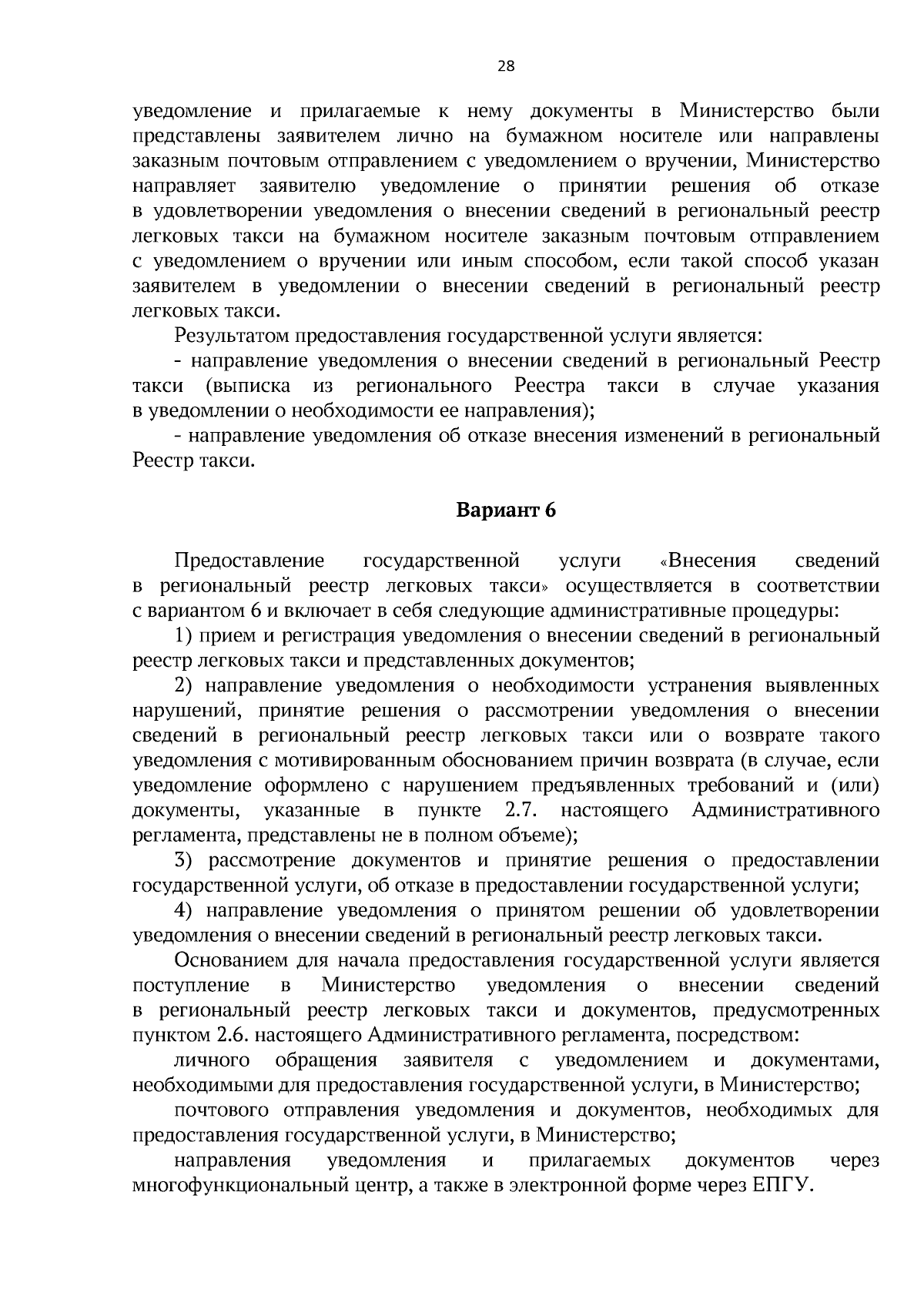 28

уведомление и прилагаемые к нему документы в Министерство были представлены заявителем лично на бумажном носителе или направлены заказным почтовым отправлением с уведомлением о вручении, Министерство направляет заявителю уведомление о принятии решения об отказе в удовлетворении уведомления о внесении сведений в региональный реестр легковых такси на бумажном носителе заказным почтовым отправлением с уведомлением о вручении или иным способом, если такой способ указан заявителем в уведомлении о внесении сведений в региональный реестр легковых такси.

Результатом предоставления государственной услуги является:

- направление уведомления о внесении сведений в региональный Реестр такси (выписка из регионального Реестра такси в случае указания в уведомлении о необходимости ее направления);

- направление уведомления об отказе внесения изменений в региональный Реестр такси.

Вариант 6

Предоставление государственной услуги «Внесения сведений в региональный реестр легковых такси» осуществляется в соответствии с вариантом 6 и включает в себя следующие административные процедуры:

1) прием и регистрация уведомления о внесении сведений в региональный реестр легковых такси и представленных документов;

2) направление уведомления о необходимости устранения выявленных нарушений, принятие решения о рассмотрении уведомления о внесении сведений в региональный реестр легковых такси или о возврате такого уведомления с мотивированным обоснованием причин возврата (в случае, если уведомление оформлено с нарушением предъявленных требований и (или) документы, указанные в пункте 2.7. настоящего Административного регламента, представлены не в полном объеме);

3) рассмотрение документов и принятие решения о предоставлении государственной услуги, об отказе в предоставлении государственной услуги;

4) направление уведомления о принятом решении об удовлетворении уведомления о внесении сведений в региональный реестр легковых такси.

Основанием для начала предоставления государственной услуги является поступление в Министерство уведомления о внесении сведений в региональный реестр легковых такси и документов, предусмотренных пунктом 2.6. настоящего Административного регламента, посредством:

личного обращения заявителя с уведомлением и документами, необходимыми для предоставления государственной услуги, в Министерство;

почтового отправления уведомления и документов, необходимых для предоставления государственной услуги, в Министерство;

направления уведомления и прилагаемых документов через многофункциональный центр, а также в электронной форме через ЕПГУ.